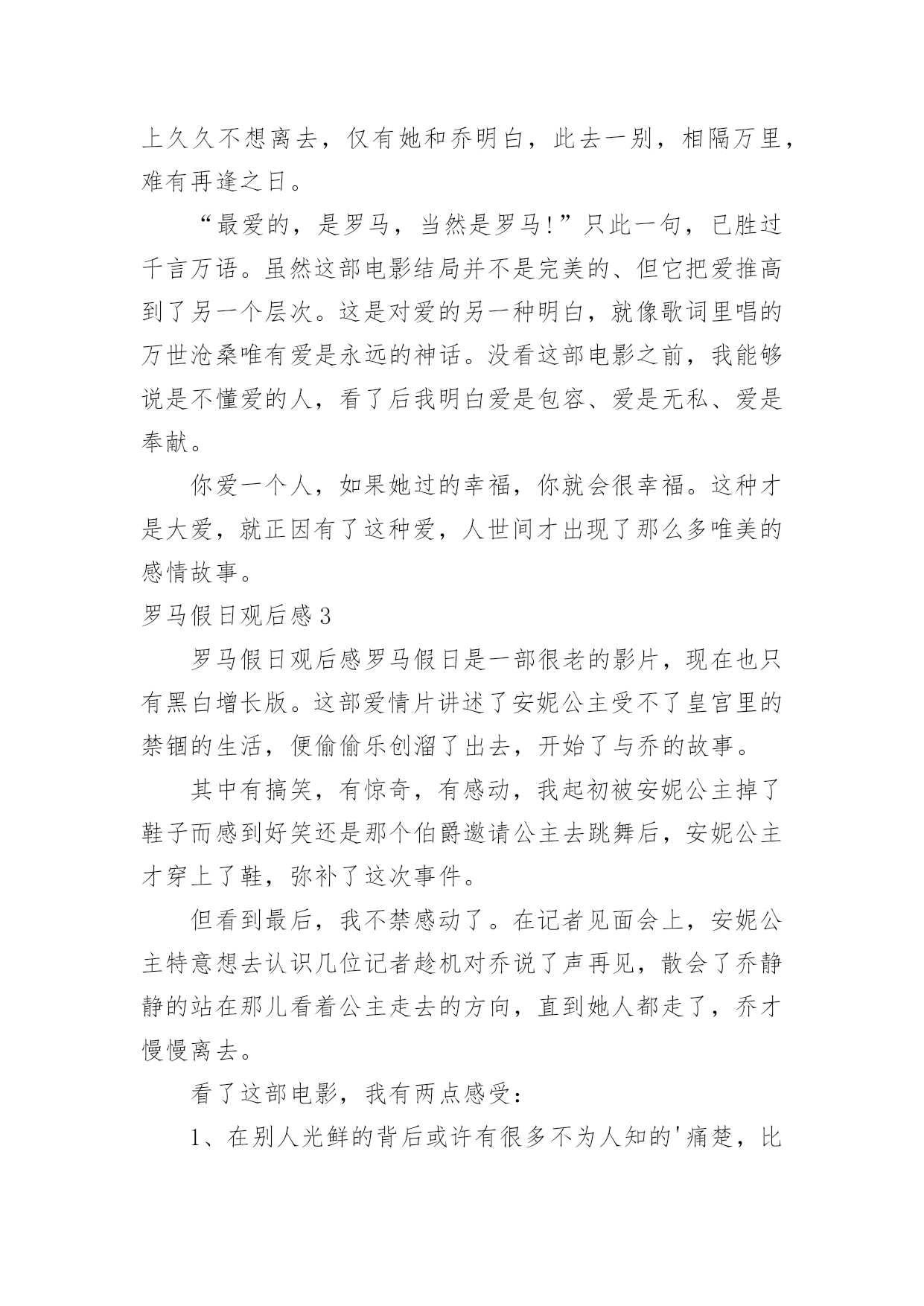 上久久不想离去，仅有她和乔明白，此去一别，相隔万里，难有再逢之日。

“最爱的，是罗马，当然是罗马!”只此一句，已胜过千言万语。虽然这部电影结局并不是完美的、但它把爱推高到了另一个层次。这是对爱的另一种明白，就像歌词里唱的万世沧桑唯有爱是永远的神话。没看这部电影之前，我能够说是不懂爱的人，看了后我明白爱是包容、爱是无私、爱是奉献。

你爱一个人，如果她过的幸福，你就会很幸福。这种才是大爱，就正因有了这种爱，人世间才出现了那么多唯美的感情故事。

罗马假日观后感3

罗马假日观后感罗马假日是一部很老的影片，现在也只有黑白增长版。这部爱情片讲述了安妮公主受不了皇宫里的禁锢的生活，便偷偷乐创溜了出去，开始了与乔的故事。

其中有搞笑，有惊奇，有感动，我起初被安妮公主掉了鞋子而感到好笑还是那个伯爵邀请公主去跳舞后，安妮公主才穿上了鞋，弥补了这次事件。

但看到最后，我不禁感动了。在记者见面会上，安妮公主特意想去认识几位记者趁机对乔说了声再见，散会了乔静静的站在那儿看着公主走去的方向，直到她人都走了，乔才慢慢离去。

看了这部电影，我有两点感受：

1、在别人光鲜的背后或许有很多不为人知的'痛楚，比